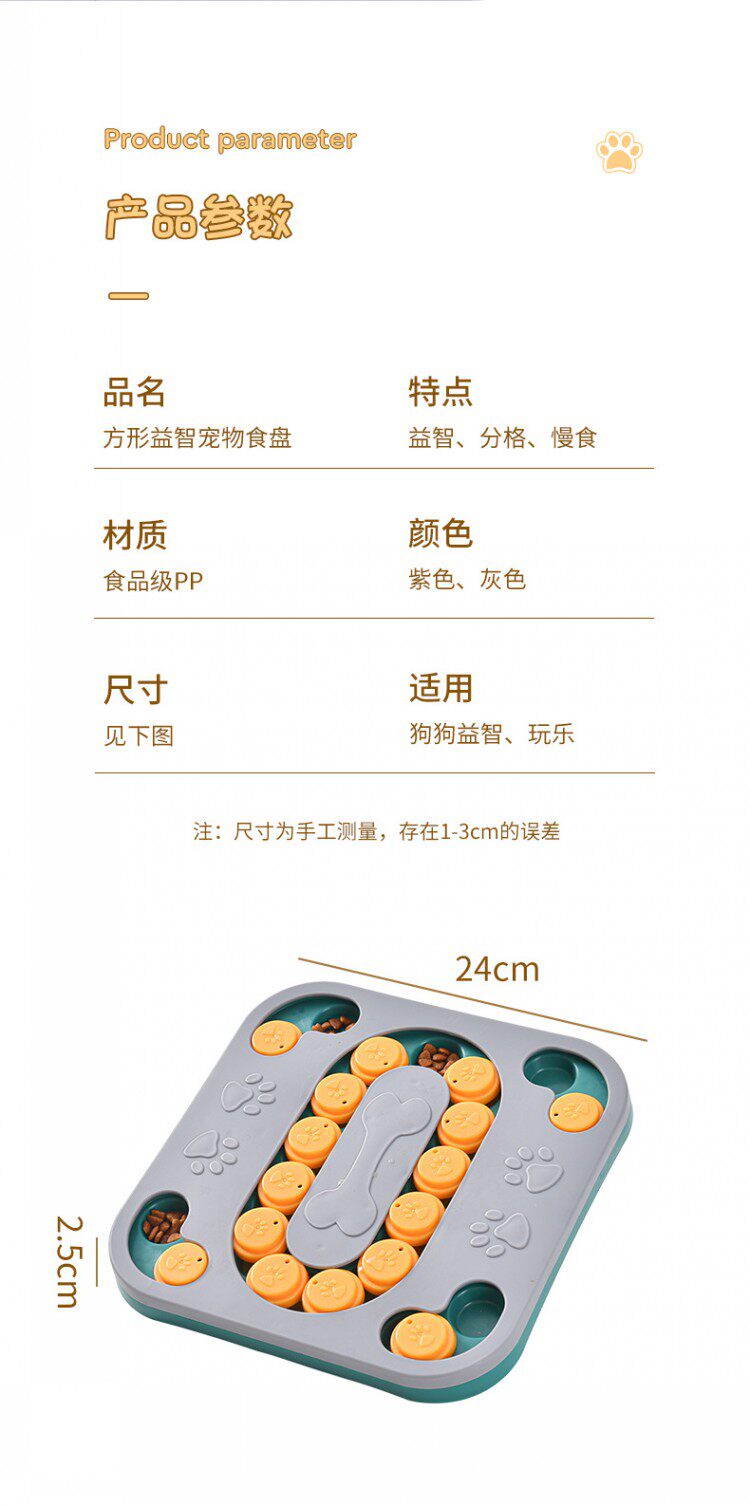 Product parameter

产品参数

品名
方形益智宠物食盘

特点
益智、分格、慢食

材质
食品级PP

颜色
紫色、灰色

尺寸
见下图

适用
狗狗益智、玩乐

注：尺寸为手工测量，存在1-3cm的误差

24cm

2.5cm